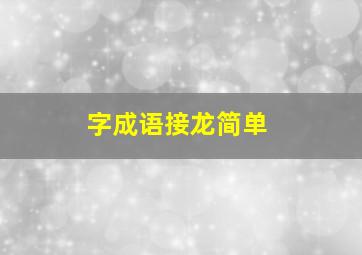 字成语接龙简单